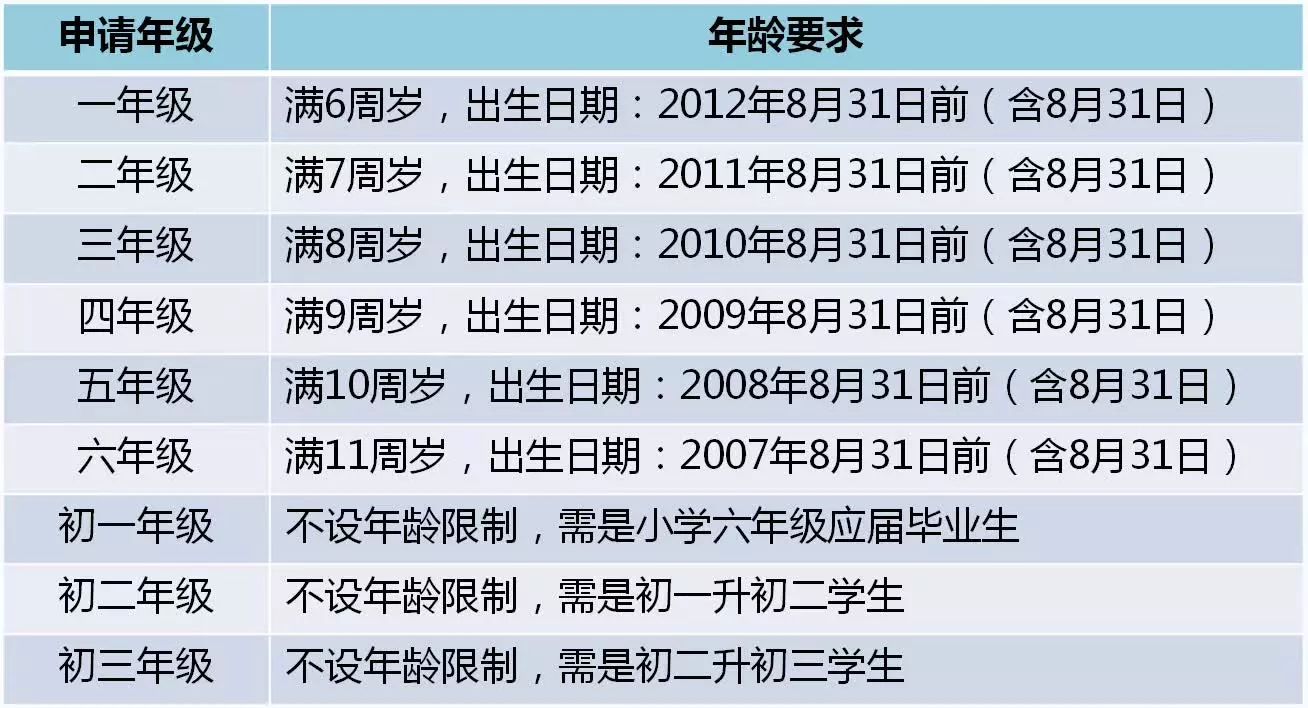 | 申请年级 | 年龄要求 |
|---|---|
| 一年级 | 满6周岁，出生日期：2012年8月31日前（含8月31日） |
| 二年级 | 满7周岁，出生日期：2011年8月31日前（含8月31日） |
| 三年级 | 满8周岁，出生日期：2010年8月31日前（含8月31日） |
| 四年级 | 满9周岁，出生日期：2009年8月31日前（含8月31日） |
| 五年级 | 满10周岁，出生日期：2008年8月31日前（含8月31日） |
| 六年级 | 满11周岁，出生日期：2007年8月31日前（含8月31日） |
| 初一年级 | 不设年龄限制，需是小学六年级应届毕业生 |
| 初二年级 | 不设年龄限制，需是初一升初二学生 |
| 初三年级 | 不设年龄限制，需是初二升初三学生 |